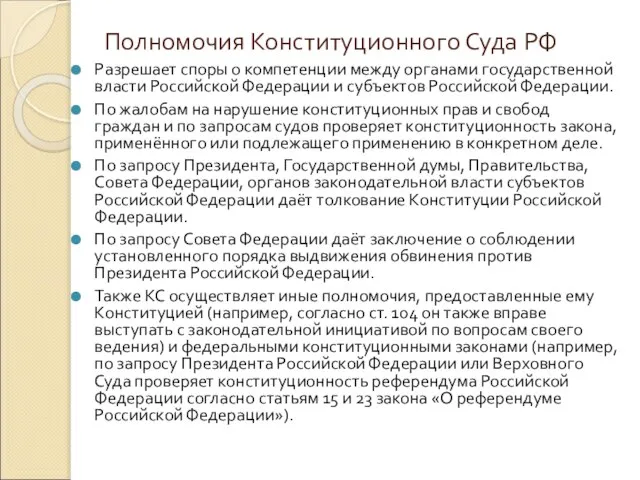 Полномочия Конституционного Суда РФ

Разрешает споры о компетенции между органами государственной власти Российской Федерации и субъектов Российской Федерации.

По жалобам на нарушение конституционных прав и свобод граждан и по запросам судов проверяет конституционность закона, применённого или подлежащего применению в конкретном деле.

По запросу Президента, Государственной думы, Правительства, Совета Федерации, органов законодательной власти субъектов Российской Федерации даёт толкование Конституции Российской Федерации.

По запросу Совета Федерации даёт заключение о соблюдении установленного порядка выдвижения обвинения против Президента Российской Федерации.

Также КС осуществляет иные полномочия, предоставленные ему Конституцией (например, согласно ст. 104 он также вправе выступать с законодательной инициативой по вопросам своего ведения) и федеральными конституционными законами (например, по запросу Президента Российской Федерации или Верховного Суда проверяет конституционность референдума Российской Федерации согласно статьям 15 и 23 закона «О референдуме Российской Федерации»).